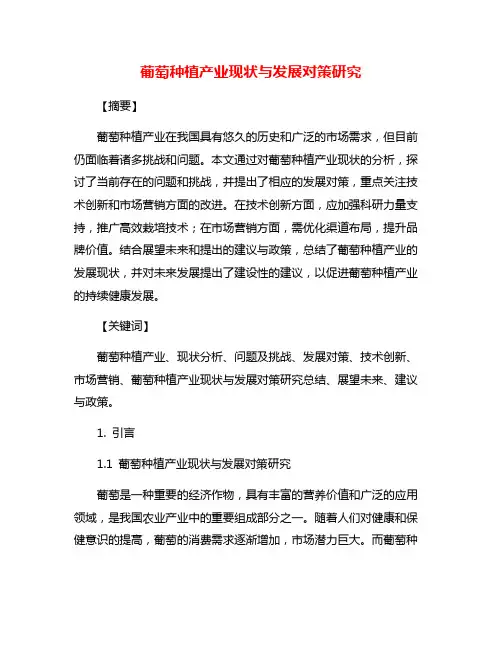 葡萄种植产业现状与发展对策研究

【摘要】

葡萄种植产业在我国具有悠久的历史和广泛的市场需求，但目前仍面临着诸多挑战和问题。本文通过对葡萄种植产业现状的分析，探讨了当前存在的问题和挑战，并提出了相应的发展对策，重点关注技术创新和市场营销方面的改进。在技术创新方面，应加强科研力量支持，推广高效栽培技术；在市场营销方面，需优化渠道布局，提升品牌价值。结合展望未来和提出的建议与政策，总结了葡萄种植产业的发展现状，并对未来发展提出了建设性的建议，以促进葡萄种植产业的持续健康发展。

【关键词】

葡萄种植产业、现状分析、问题及挑战、发展对策、技术创新、市场营销、葡萄种植产业现状与发展对策研究总结、展望未来、建议与政策。

1. 引言

1.1 葡萄种植产业现状与发展对策研究

葡萄是一种重要的经济作物，具有丰富的营养价值和广泛的应用领域，是我国农业产业中的重要组成部分之一。随着人们对健康和保健意识的提高，葡萄的消费需求逐渐增加，市场潜力巨大。而葡萄种